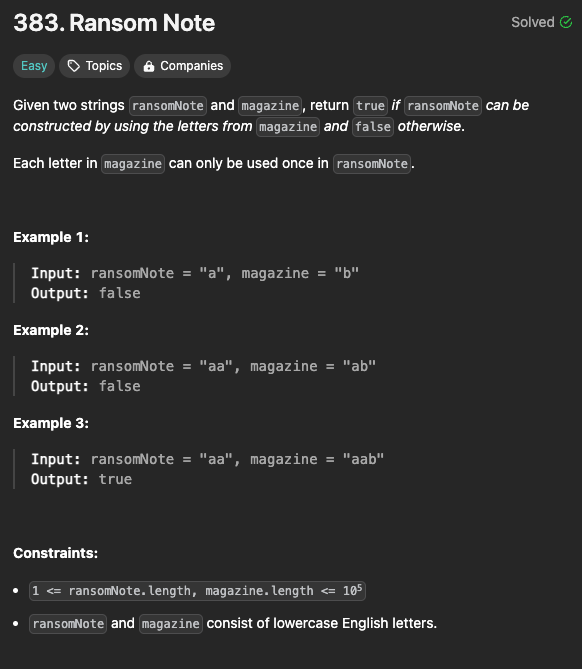 383. Ransom Note

Solved

Easy Topics Companies

Given two strings ransomNote and magazine, return true if ransomNote can be constructed by using the letters from magazine and false otherwise.

Each letter in magazine can only be used once in ransomNote.

Example 1:

Input: ransomNote = "a", magazine = "b"
Output: false

Example 2:

Input: ransomNote = "aa", magazine = "ab"
Output: false

Example 3:

Input: ransomNote = "aa", magazine = "aab"
Output: true

Constraints:

- 1 <= ransomNote.length, magazine.length <= $10^5$
- ransomNote and magazine consist of lowercase English letters.